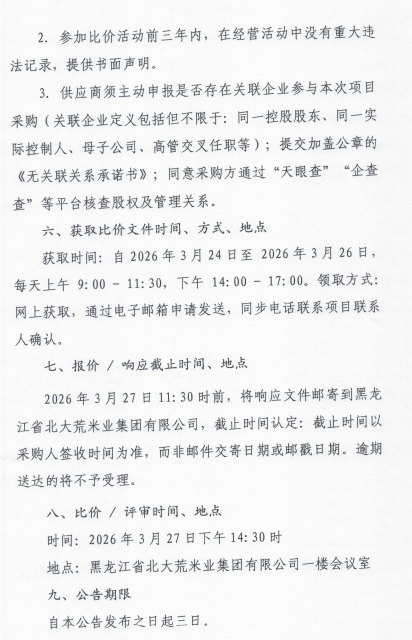 2. 参加比价活动前三年内，在经营活动中没有重大违法记录，提供书面声明。

3. 供应商须主动申报是否存在关联企业参与本次项目采购（关联企业定义包括但不限于：同一控股股东、同一实际控制人、母子公司、高管交叉任职等）；提交加盖公章的《无关联关系承诺书》；同意采购方通过“天眼查”“企查查”等平台核查股权及管理关系。

六、获取比价文件时间、方式、地点

获取时间：自 2026 年 3 月 24 日至 2026 年 3 月 26 日，每天上午 9:00 - 11:30，下午 14:00 - 17:00。领取方式：网上获取，通过电子邮箱申请发送，同步电话联系项目联系人确认。

七、报价 / 响应截止时间、地点

2026 年 3 月 27 日 11:30 时前，将响应文件邮寄到黑龙江省北大荒米业集团有限公司，截止时间认定：截止时间以采购人签收时间为准，而非邮件交寄日期或邮戳日期。逾期送达的将不予受理。

八、比价 / 评审时间、地点

时间：2026 年 3 月 27 日下午 14:30 时

地点：黑龙江省北大荒米业集团有限公司一楼会议室

九、公告期限

自本公告发布之日起三日。